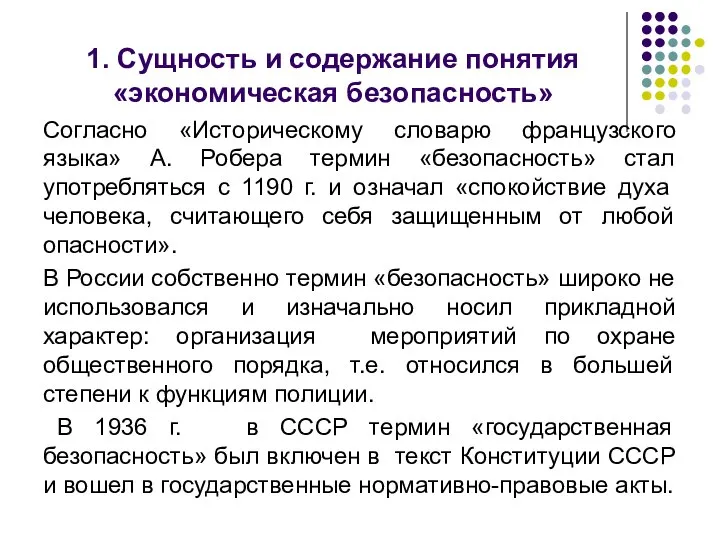 1. Сущность и содержание понятия «экономическая безопасность»

Согласно «Историческому словарю французского языка» А. Робера термин «безопасность» стал употребляться с 1190 г. и означал «спокойствие духа человека, считающего себя защищенным от любой опасности».

В России собственно термин «безопасность» широко не использовался и изначально носил прикладной характер: организация мероприятий по охране общественного порядка, т.е. относился в большей степени к функциям полиции.

В 1936 г. в СССР термин «государственная безопасность» был включен в текст Конституции СССР и вошел в государственные нормативно-правовые акты.